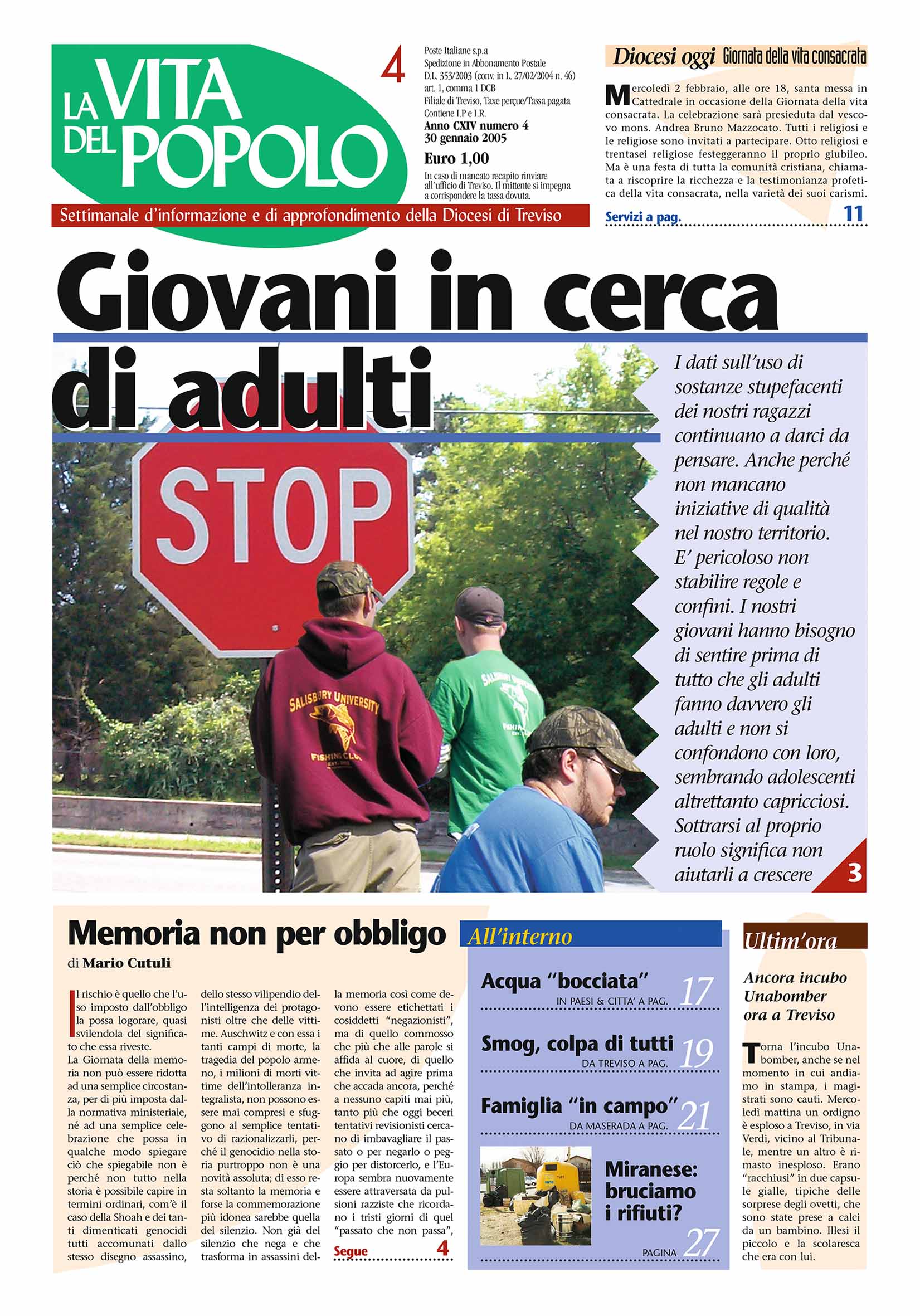 LA VITA DEL POPOLO

4

Poste Italiane s.p.a
Spedizione in Abbonamento Postale
D.L. 353/2003 (conv. in L. 27/02/2004 n. 46)
art. 1, comma 1 DCB
Filiale di Treviso, Taxe perçue/Tassa pagata
Contiene I.P e I.R.
Anno CXIV numero 4
30 gennaio 2005

Euro 1,00

In caso di mancato recapito rinviare all'ufficio di Treviso. Il mittente si impegna a corrispondere la tassa dovuta.

Settimanale d'informazione e di approfondimento della Diocesi di Treviso

Diocesi oggi Giornata della vita consacrata

Mercoledì 2 febbraio, alle ore 18, santa messa in Cattedrale in occasione della Giornata della vita consacrata. La celebrazione sarà presieduta dal vescovo mons. Andrea Bruno Mazzocato. Tutti i religiosi e le religiose sono invitati a partecipare. Otto religiosi e trentasei religiose festeggeranno il proprio giubileo. Ma è una festa di tutta la comunità cristiana, chiamata a riscoprire la ricchezza e la testimonianza profetica della vita consacrata, nella varietà dei suoi carismi.

Servizi a pag. 11

Giovani in cerca di adulti

STOP

SALISBURY UNIVERSITY FISHING CLUB

I dati sull'uso di sostanze stupefacenti dei nostri ragazzi continuano a darci da pensare. Anche perché non mancano iniziative di qualità nel nostro territorio. E' pericoloso non stabilire regole e confini. I nostri giovani hanno bisogno di sentire prima di tutto che gli adulti fanno davvero gli adulti e non si confondono con loro, sembrando adolescenti altrettanto capricciosi. Sottrarsi al proprio ruolo significa non aiutarli a crescere

3

Memoria non per obbligo

di Mario Cutuli

Il rischio è quello che l'uso imposto dall'obbligo la possa logorare, quasi svilendola del significato che essa riveste.
La Giornata della memoria non può essere ridotta ad una semplice circostanza, per di più imposta dalla normativa ministeriale, né ad una semplice celebrazione che possa in qualche modo spiegare ciò che spiegabile non è perché non tutto nella storia è possibile capire in termini ordinari, com'è il caso della Shoah e dei tanti dimenticati genocidi tutti accomunati dallo stesso disegno assassino, dello stesso vilipendio dell'intelligenza dei protagonisti oltre che delle vittime. Auschwitz e con essa i tanti campi di morte, la tragedia del popolo armeno, i milioni di morti vittime dell'intolleranza integralista, non possono essere mai compresi e sfuggono al semplice tentativo di razionalizzarli, perché il genocidio nella storia purtroppo non è una novità assoluta; di esso resta soltanto la memoria e forse la commemorazione più idonea sarebbe quella del silenzio. Non già del silenzio che nega e che trasforma in assassini della memoria così come devono essere etichettati i cosiddetti "negazionisti", ma di quello commosso che più che alle parole si affida al cuore, di quello che invita ad agire prima che accada ancora, perché a nessuno capiti mai più, tanto più che oggi beceri tentativi revisionisti cercano di imbavagliare il passato o per negarlo o peggio per distorcerlo, e l'Europa sembra nuovamente essere attraversata da pulsioni razziste che ricordano i tristi giorni di quel "passato che non passa",

Segue 4

All'interno

Acqua "bocciata"
IN PAESI & CITTA' A PAG. 17

Smog, colpa di tutti
DA TREVISO A PAG. 19

Famiglia "in campo"
DA MASERADA A PAG. 21

Miranese: bruciamo i rifiuti?
PAGINA 27

Ultim'ora

Ancora incubo Unabomber ora a Treviso

Torna l'incubo Unabomber, anche se nel momento in cui andiamo in stampa, i magistrati sono cauti. Mercoledì mattina un ordigno è esploso a Treviso, in via Verdi, vicino al Tribunale, mentre un altro è rimasto inesploso. Erano "racchiusi" in due capsule gialle, tipiche delle sorprese degli ovetti, che sono state prese a calci da un bambino. Illesi il piccolo e la scolaresca che era con lui.